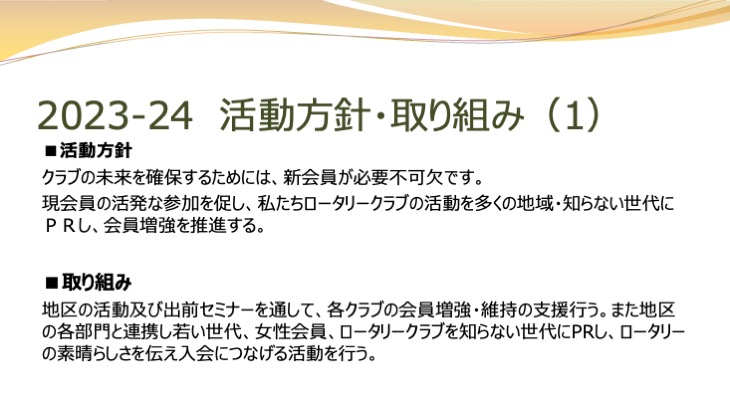 2023-24　活動方針・取り組み（1）

■活動方針

クラブの未来を確保するためには、新会員が必要不可欠です。

現会員の活発な参加を促し、私たちロータリークラブの活動を多くの地域・知らない世代にＰＲし、会員増強を推進する。

■取り組み

地区の活動及び出前セミナーを通して、各クラブの会員増強・維持の支援行う。また地区の各部門と連携し若い世代、女性会員、ロータリークラブを知らない世代にPRし、ロータリーの素晴らしさを伝え入会につなげる活動を行う。